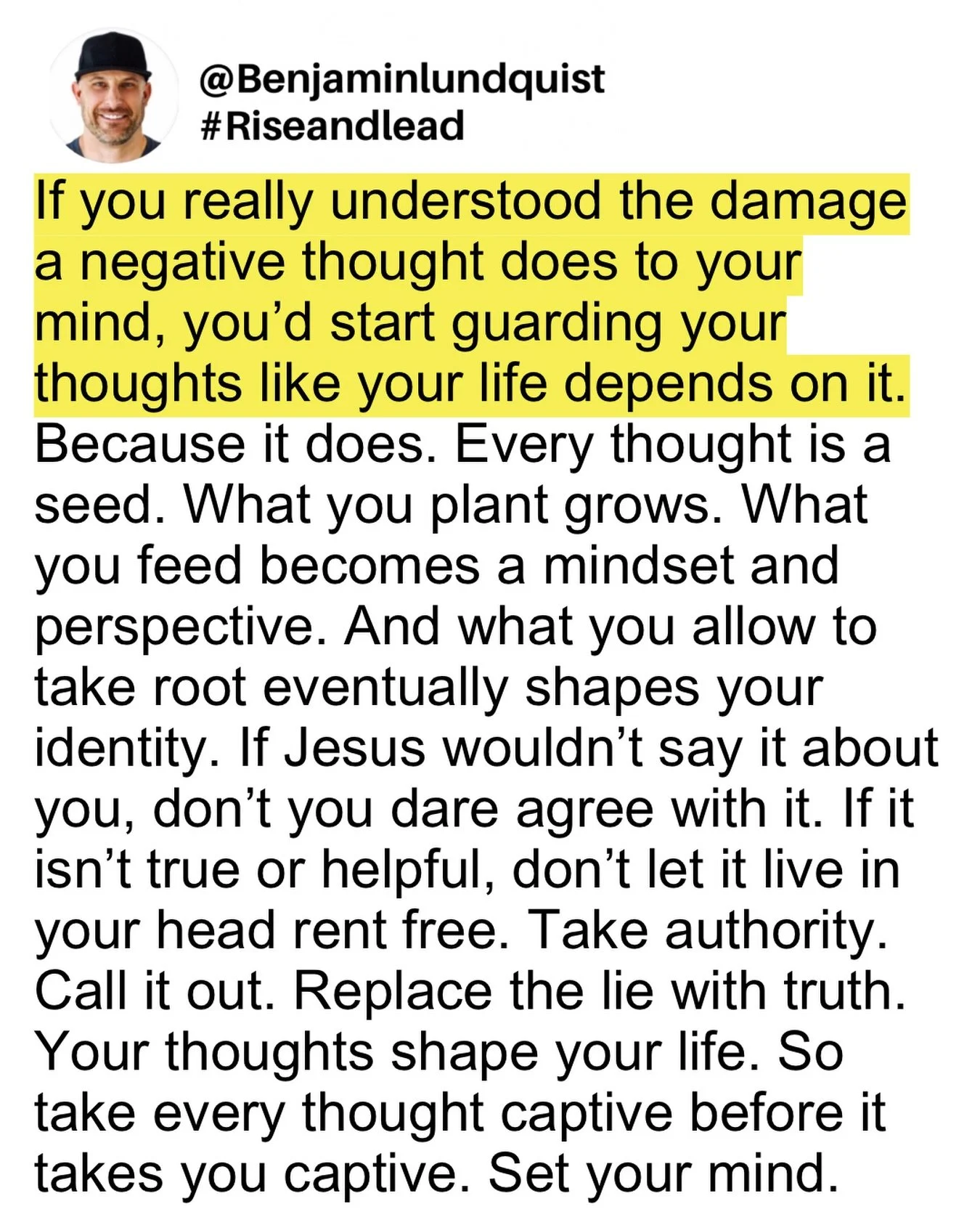 @Benjaminlundquist
#Riseandlead

If you really understood the damage a negative thought does to your mind, you'd start guarding your thoughts like your life depends on it. Because it does. Every thought is a seed. What you plant grows. What you feed becomes a mindset and perspective. And what you allow to take root eventually shapes your identity. If Jesus wouldn't say it about you, don't you dare agree with it. If it isn't true or helpful, don't let it live in your head rent free. Take authority. Call it out. Replace the lie with truth. Your thoughts shape your life. So take every thought captive before it takes you captive. Set your mind.